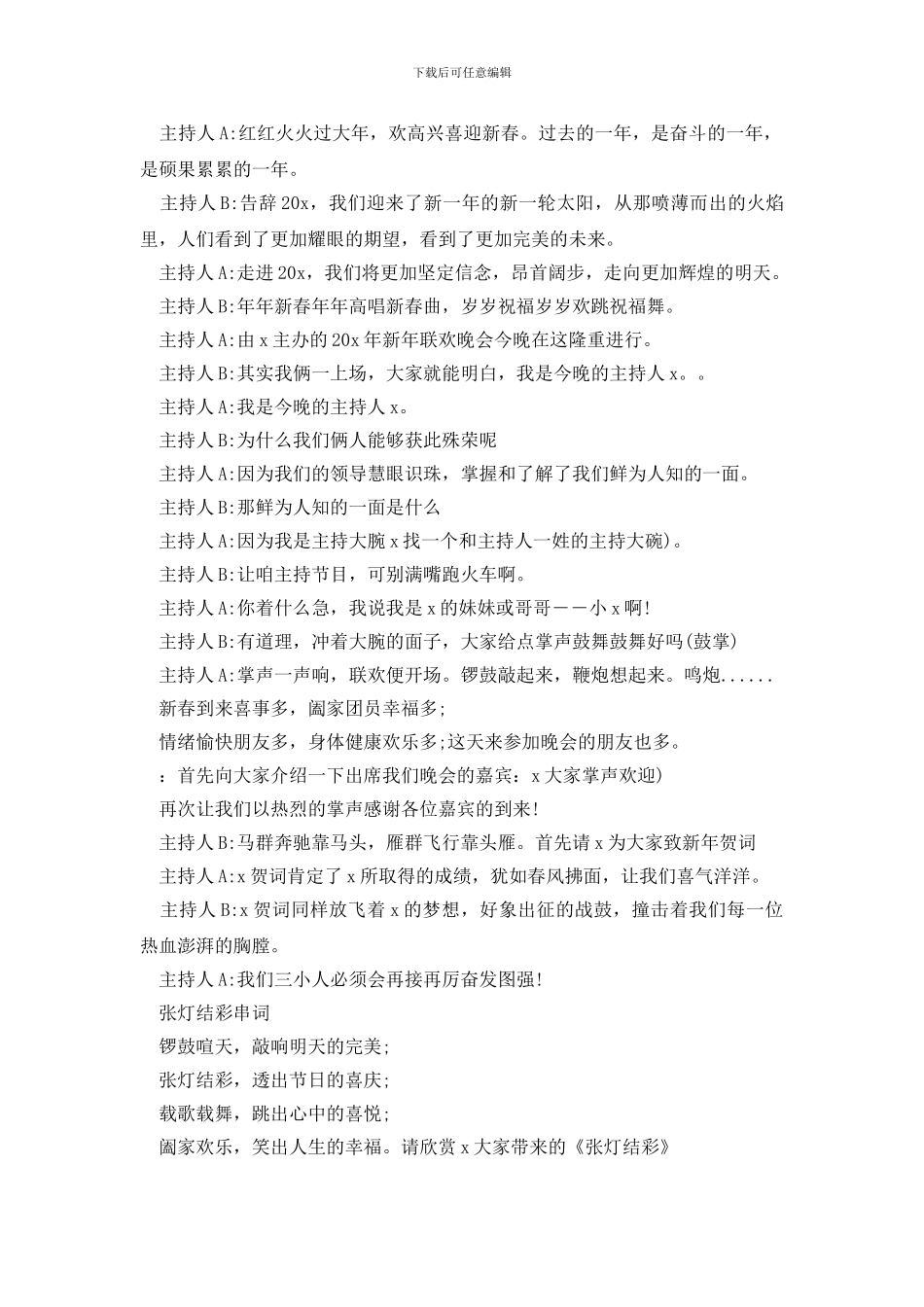 下载后可任意编辑

主持人A:红红火火过大年，欢高兴喜迎新春。过去的一年，是奋斗的一年，是硕果累累的一年。

主持人B:告辞20x，我们迎来了新一年的新一轮太阳，从那喷薄而出的火焰里，人们看到了更加耀眼的期望，看到了更加完美的未来。

主持人A:走进20x，我们将更加坚定信念，昂首阔步，走向更加辉煌的明天。

主持人B:年年新春年年高唱新春曲，岁岁祝福岁岁欢跳祝福舞。

主持人A:由x主办的20x年新年联欢晚会今晚在这隆重进行。

主持人B:其实我俩一上场，大家就能明白，我是今晚的主持人x。。

主持人A:我是今晚的主持人x。

主持人B:为什么我们俩人能够获此殊荣呢

主持人A:因为我们的领导慧眼识珠，掌握和了解了我们鲜为人知的一面。

主持人B:那鲜为人知的一面是什么

主持人A:因为我是主持大腕x找一个和主持人一姓的主持大碗)。

主持人B:让咱主持节目，可别满嘴跑火车啊。

主持人A:你着什么急，我说我是x的妹妹或哥哥——小x啊!

主持人B:有道理，冲着大腕的面子，大家给点掌声鼓舞鼓舞好吗(鼓掌)

主持人A:掌声一声响，联欢便开场。锣鼓敲起来，鞭炮想起来。鸣炮......

新春到来喜事多，阖家团员幸福多;

情绪愉快朋友多，身体健康欢乐多;这天来参加晚会的朋友也多。

：首先向大家介绍一下出席我们晚会的嘉宾：x大家掌声欢迎)

再次让我们以热烈的掌声感谢各位嘉宾的到来!

主持人B:马群奔驰靠马头，雁群飞行靠头雁。首先请x为大家致新年贺词

主持人A:x贺词肯定了x所取得的成绩，犹如春风拂面，让我们喜气洋洋。

主持人B:x贺词同样放飞着x的梦想，好象出征的战鼓，撞击着我们每一位热血澎湃的胸膛。

主持人A:我们三小人必须会再接再厉奋发图强!

张灯结彩串词

锣鼓喧天，敲响明天的完美;

张灯结彩，透出节日的喜庆;

载歌载舞，跳出心中的喜悦;

阖家欢乐，笑出人生的幸福。请欣赏x大家带来的《张灯结彩》